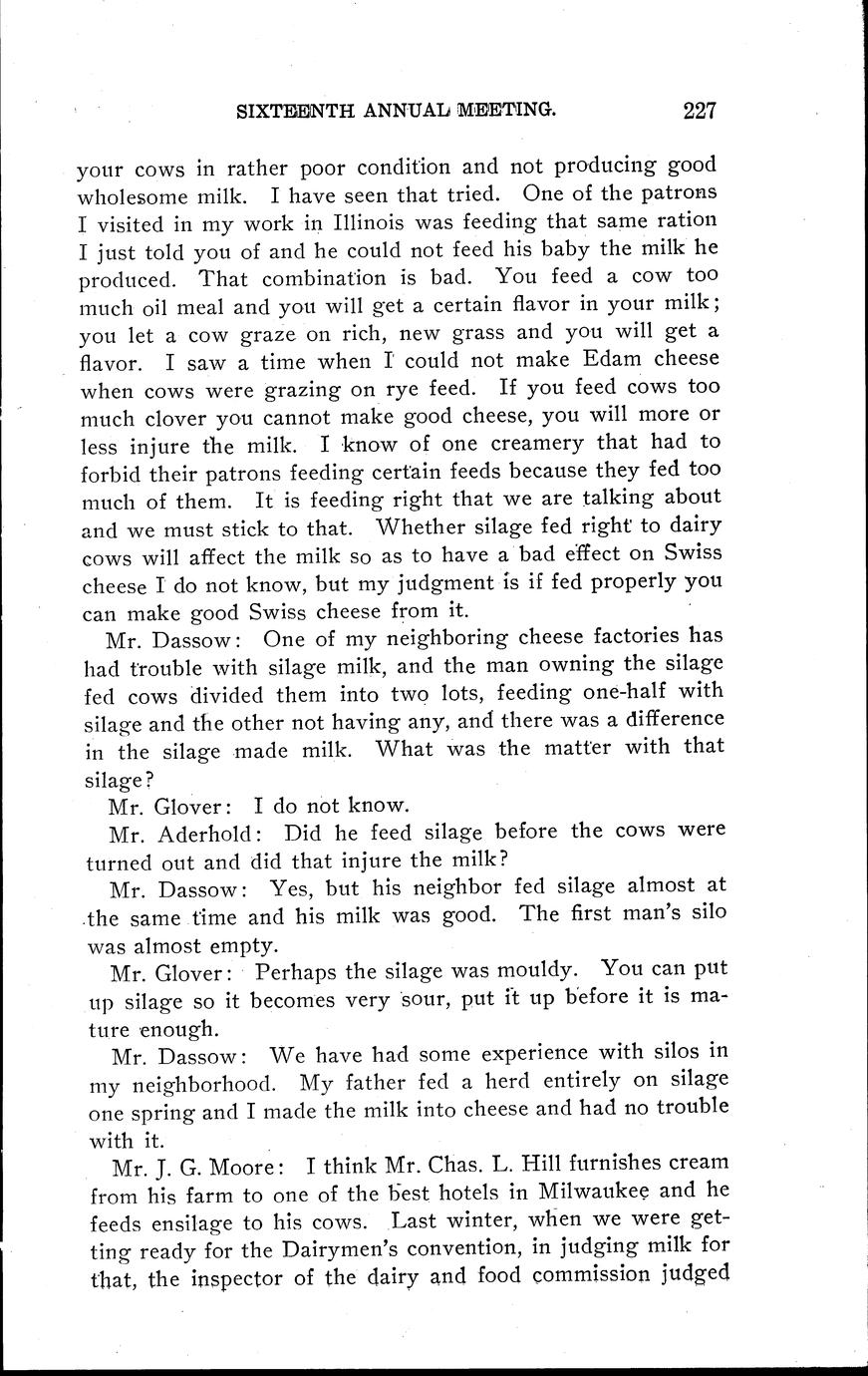 SIXTEENTH ANNUAL MEETING. 227

your cows in rather poor condition and not producing good wholesome milk. I have seen that tried. One of the patrons I visited in my work in Illinois was feeding that same ration I just told you of and he could not feed his baby the milk he produced. That combination is bad. You feed a cow too much oil meal and you will get a certain flavor in your milk; you let a cow graze on rich, new grass and you will get a flavor. I saw a time when I could not make Edam cheese when cows were grazing on rye feed. If you feed cows too much clover you cannot make good cheese, you will more or less injure the milk. I know of one creamery that had to forbid their patrons feeding certain feeds because they fed too much of them. It is feeding right that we are talking about and we must stick to that. Whether silage fed right to dairy cows will affect the milk so as to have a bad effect on Swiss cheese I do not know, but my judgment is if fed properly you can make good Swiss cheese from it.

Mr. Dassow: One of my neighboring cheese factories has had trouble with silage milk, and the man owning the silage fed cows divided them into two lots, feeding one-half with silage and the other not having any, and there was a difference in the silage made milk. What was the matter with that silage?

Mr. Glover: I do not know.

Mr. Aderhold: Did he feed silage before the cows were turned out and did that injure the milk?

Mr. Dassow: Yes, but his neighbor fed silage almost at the same time and his milk was good. The first man's silo was almost empty.

Mr. Glover: Perhaps the silage was mouldy. You can put up silage so it becomes very sour, put it up before it is mature enough.

Mr. Dassow: We have had some experience with silos in my neighborhood. My father fed a herd entirely on silage one spring and I made the milk into cheese and had no trouble with it.

Mr. J. G. Moore: I think Mr. Chas. L. Hill furnishes cream from his farm to one of the best hotels in Milwaukee and he feeds ensilage to his cows. Last winter, when we were getting ready for the Dairymen's convention, in judging milk for that, the inspector of the dairy and food commission judged